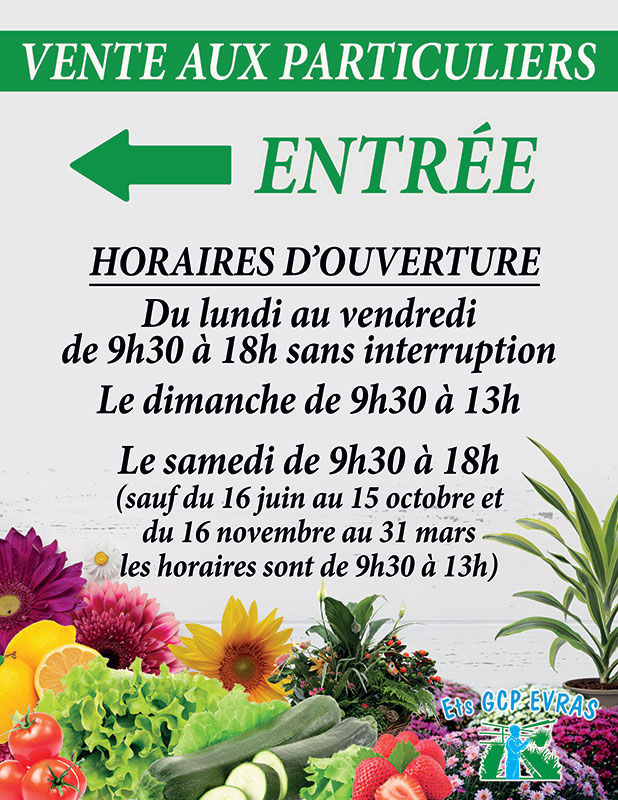 VENTE AUX PARTICULIERS

ENTRÉE

HORAIRES D'OUVERTURE

Du lundi au vendredi de 9h30 à 18h sans interruption

Le dimanche de 9h30 à 13h

Le samedi de 9h30 à 18h (sauf du 16 juin au 15 octobre et du 16 novembre au 31 mars les horaires sont de 9h30 à 13h)

Ets GCP EVRAS